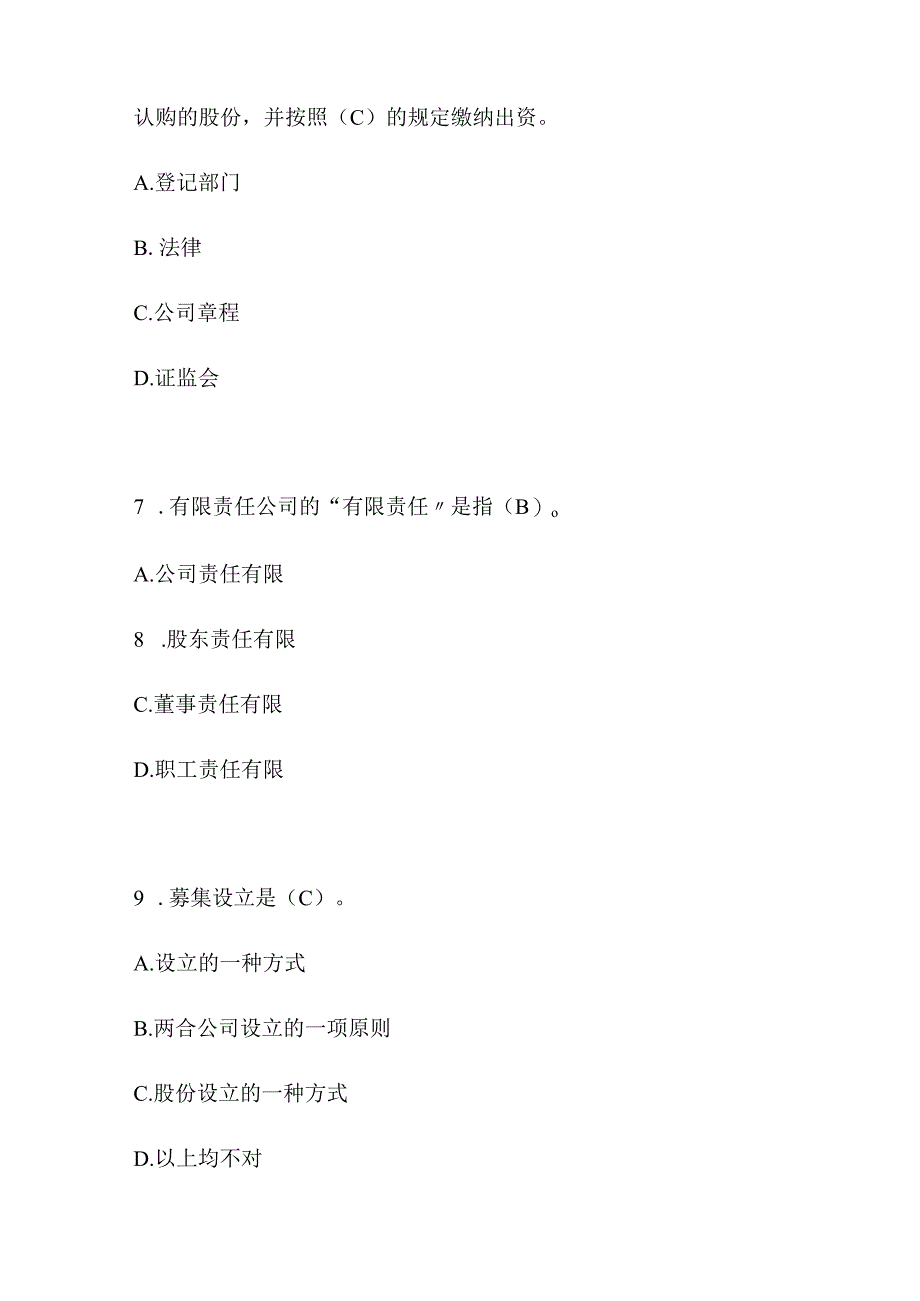 认购的股份，并按照（C）的规定缴纳出资。

A.登记部门

B. 法律

C.公司章程

D.证监会

7 . 有限责任公司的“有限责任〃是指（B）。

A.公司责任有限

8 .股东责任有限

C.董事责任有限

D.职工责任有限

9 . 募集设立是（C）。

A.设立的一种方式

B.两合公司设立的一项原则

C.股份设立的一种方式

D.以上均不对